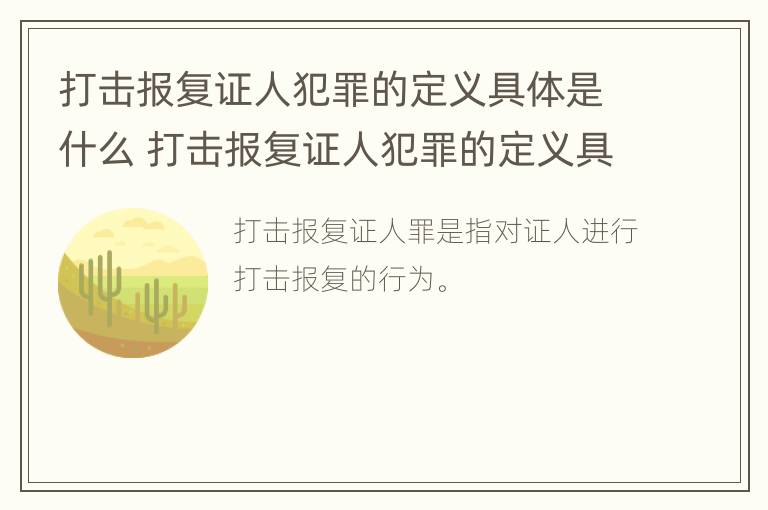 打击报复证人犯罪的定义具体是什么 打击报复证人犯罪的定义具

打击报复证人罪是指对证人进行打击报复的行为。